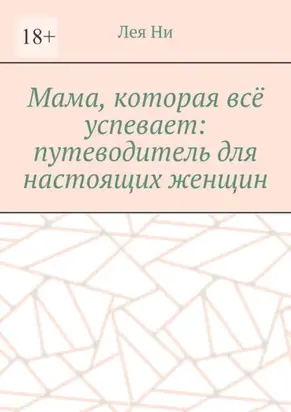 18+

Лея Ни

Мама, которая всё успевает: путеводитель для настоящих женщин